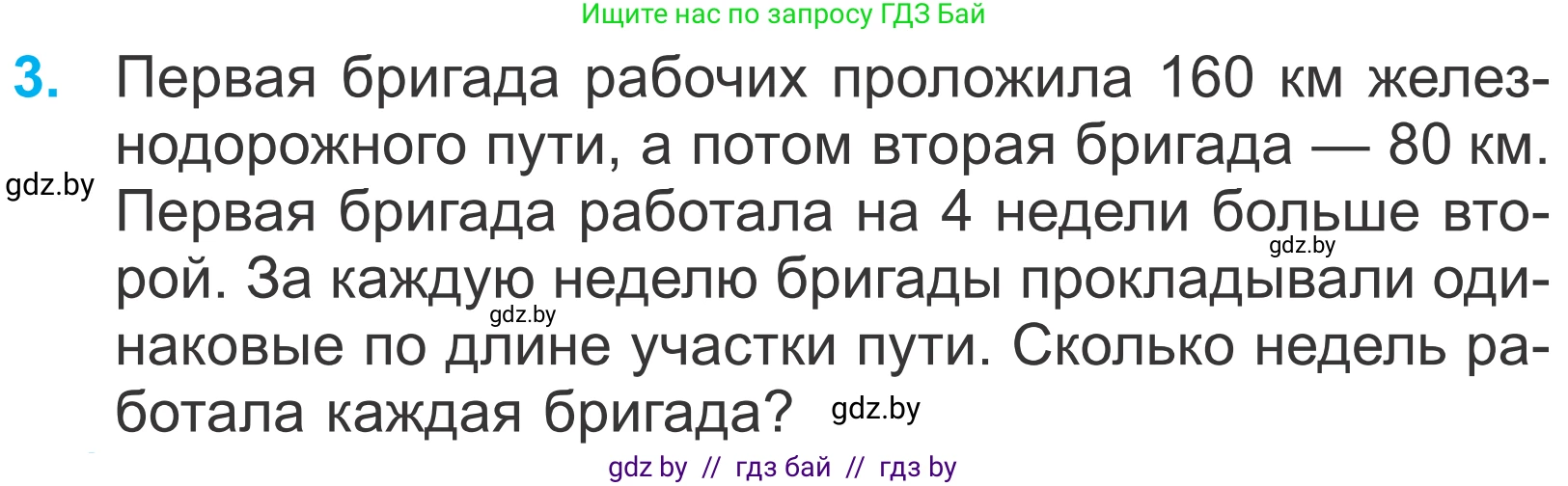 Ищите нас по запросу ГДЗ Бай

3. Первая бригада рабочих проложила 160 км железнодорожного пути, а потом вторая бригада — 80 км. Первая бригада работала на 4 недели больше второй. За каждую неделю бригады прокладывали одинаковые по длине участки пути. Сколько недель работала каждая бригада?

gdz.by

gdz.by

gdz.by

gdz.by

gdz by // гдз бай // гдз by